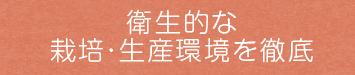 衛生的な
栽培･生産環境を徹底